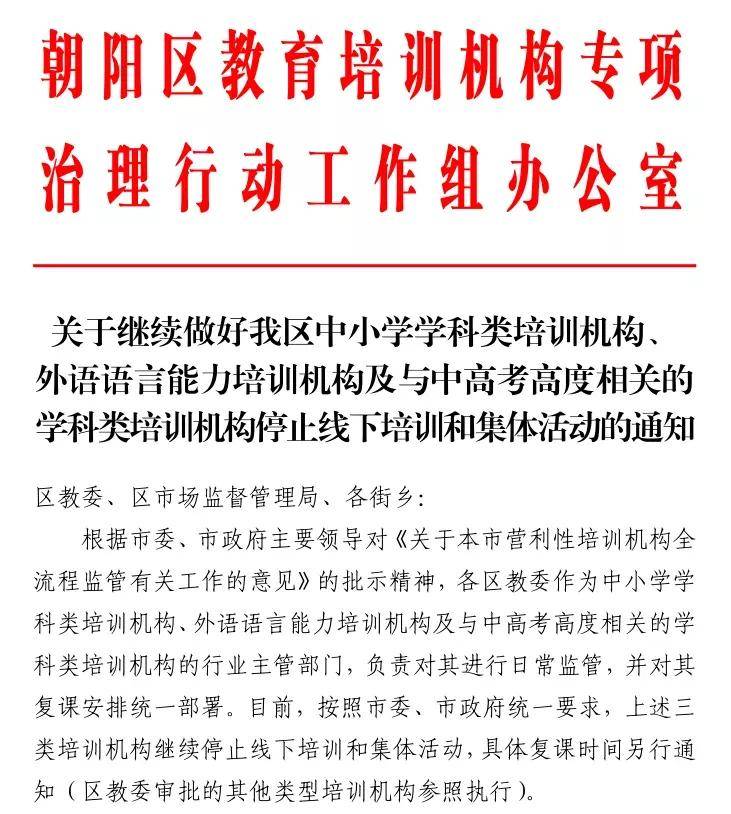 朝阳区教育培训机构专项治理行动工作组办公室

关于继续做好我区中小学学科类培训机构、外语语言能力培训机构及与中高考高度相关的学科类培训机构停止线下培训和集体活动的通知

区教委、区市场监督管理局、各街乡：

根据市委、市政府主要领导对《关于本市营利性培训机构全流程监管有关工作的意见》的批示精神，各区教委作为中小学学科类培训机构、外语语言能力培训机构及与中高考高度相关的学科类培训机构的行业主管部门，负责对其进行日常监管，并对其复课安排统一部署。目前，按照市委、市政府统一要求，上述三类培训机构继续停止线下培训和集体活动，具体复课时间另行通知（区教委审批的其他类型培训机构参照执行）。